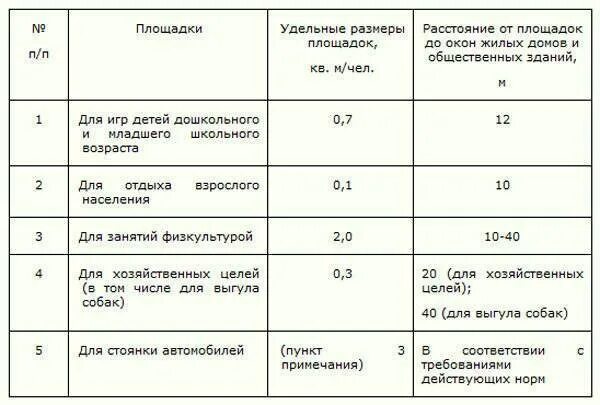 | № п/п | Площадки | Удельные размеры площадок, кв. м/чел. | Расстояние от площадок до окон жилых домов и общественных зданий, м |
|---|---|---|---|
| 1 | Для игр детей дошкольного и младшего школьного возраста | 0,7 | 12 |
| 2 | Для отдыха взрослого населения | 0,1 | 10 |
| 3 | Для занятий физкультурой | 2,0 | 10-40 |
| 4 | Для хозяйственных целей (в том числе для выгула собак) | 0,3 | 20 (для хозяйственных целей); 40 (для выгула собак) |
| 5 | Для стоянки автомобилей | (пункт 3 примечания) | В соответствии с требованиями действующих норм |